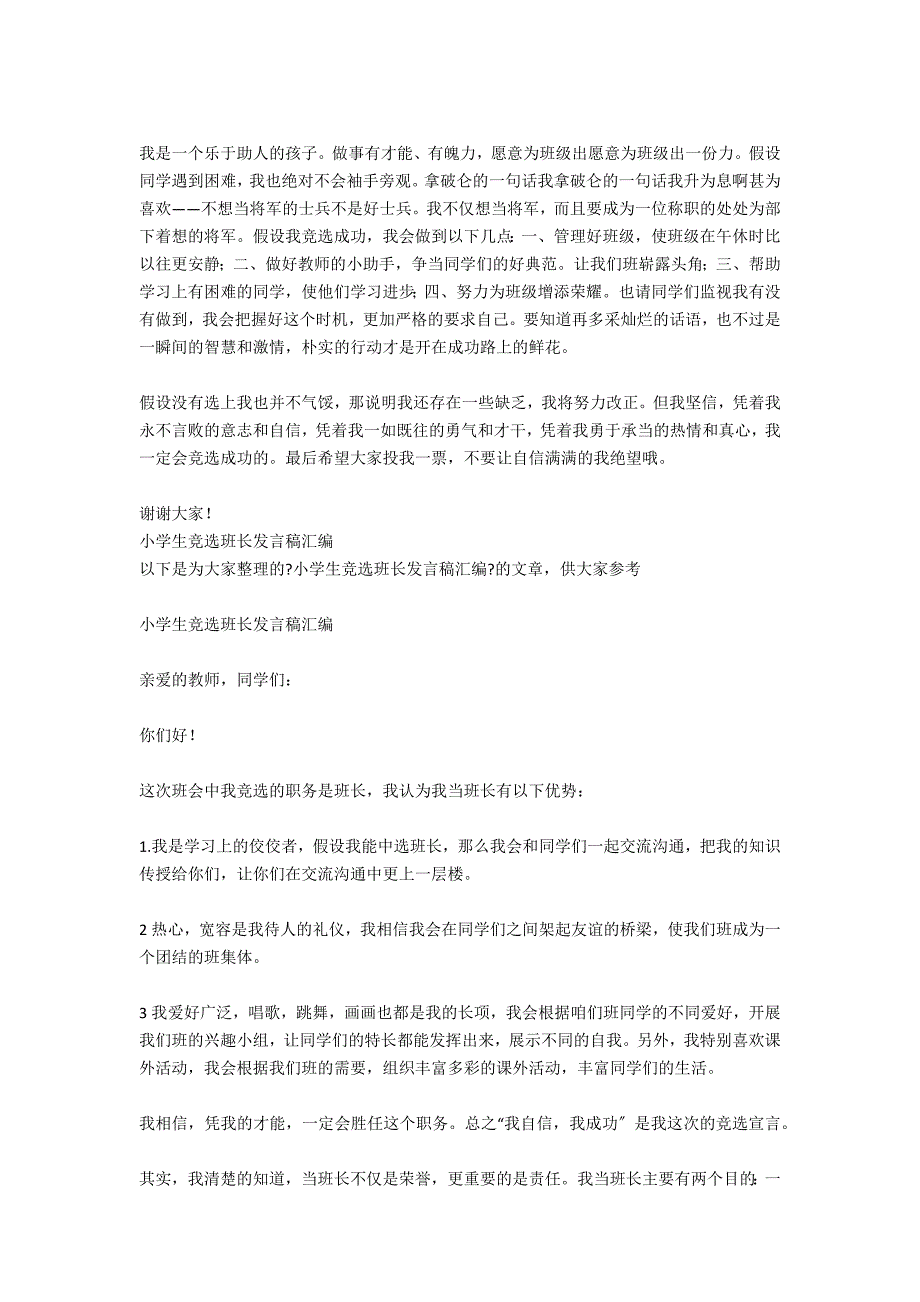 我是一个乐于助人的孩子。做事有才能、有魄力，愿意为班级出愿意为班级出一份力。假设同学遇到困难，我也绝对不会袖手旁观。拿破仑的一句话我拿破仑的一句话我升为息啊甚为喜欢——不想当将军的士兵不是好士兵。我不仅想当将军，而且要成为一位称职的处处为部下着想的将军。假设我竞选成功，我会做到以下几点：一、管理好班级，使班级在午休时比以往更安静；二、做好教师的小助手，争当同学们的好典范。让我们班崭露头角；三、帮助学习上有困难的同学，使他们学习进步；四、努力为班级增添荣耀。也请同学们监视我有没有做到，我会把握好这个时机，更加严格的要求自己。要知道再多采灿烂的话语，也不过是一瞬间的智慧和激情，朴实的行动才是开在成功路上的鲜花。

假设没有选上我也并不气馁，那说明我还存在一些缺乏，我将努力改正。但我坚信，凭着我永不言败的意志和自信，凭着我一如既往的勇气和才干，凭着我勇于承当的热情和真心，我一定会竞选成功的。最后希望大家投我一票，不要让自信满满的我绝望哦。

谢谢大家！
小学生竞选班长发言稿汇编
以下是为大家整理的?小学生竞选班长发言稿汇编?的文章，供大家参考

小学生竞选班长发言稿汇编

亲爱的教师，同学们：

你们好！

这次班会中我竞选的职务是班长，我认为我当班长有以下优势：

1.我是学习上的佼佼者，假设我能中选班长，那么我会和同学们一起交流沟通，把我的知识传授给你们，让你们在交流沟通中更上一层楼。

2 热心，宽容是我待人的礼仪，我相信我会在同学们之间架起友谊的桥梁，使我们班成为一个团结的班集体。

3 我爱好广泛，唱歌，跳舞，画画也都是我的长项，我会根据咱们班同学的不同爱好，开展我们班的兴趣小组，让同学们的特长都能发挥出来，展示不同的自我。另外，我特别喜欢课外活动，我会根据我们班的需要，组织丰富多彩的课外活动，丰富同学们的生活。

我相信，凭我的才能，一定会胜任这个职务。总之“我自信，我成功〞是我这次的竞选宣言。

其实，我清楚的知道，当班长不仅是荣誉，更重要的是责任。我当班长主要有两个目的：一